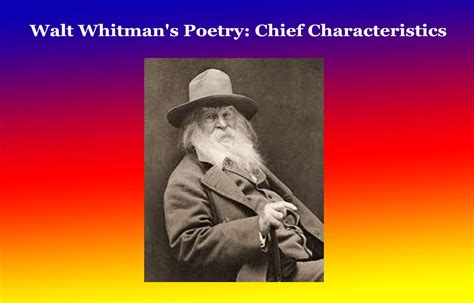 Walt Whitman's Poetry: Chief Characteristics